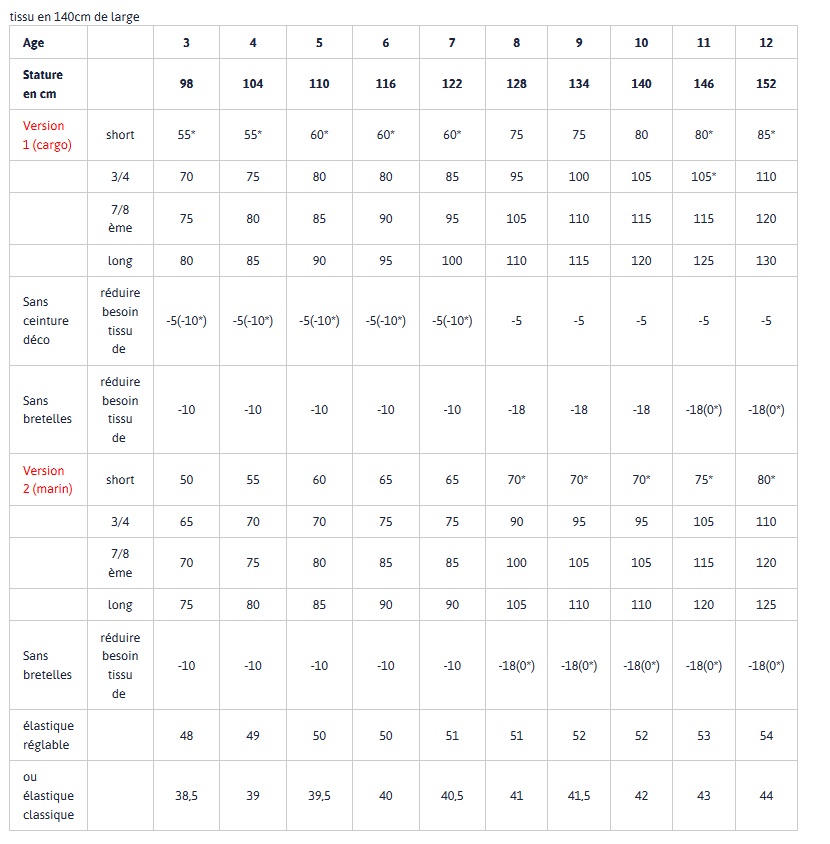 tissu en 140cm de large

| Age | | 3 | 4 | 5 | 6 | 7 | 8 | 9 | 10 | 11 | 12 |
|---|---|---|---|---|---|---|---|---|---|---|---|
| Stature en cm | | 98 | 104 | 110 | 116 | 122 | 128 | 134 | 140 | 146 | 152 |
| Version 1 (cargo) | short | 55* | 55* | 60* | 60* | 60* | 75 | 75 | 80 | 80* | 85* |
| | 3/4 | 70 | 75 | 80 | 80 | 85 | 95 | 100 | 105 | 105* | 110 |
| | 7/8 ème | 75 | 80 | 85 | 90 | 95 | 105 | 110 | 115 | 115 | 120 |
| | long | 80 | 85 | 90 | 95 | 100 | 110 | 115 | 120 | 125 | 130 |
| Sans ceinture déco | réduire besoin tissu de | -5(-10*) | -5(-10*) | -5(-10*) | -5(-10*) | -5(-10*) | -5 | -5 | -5 | -5 | -5 |
| Sans bretelles | réduire besoin tissu de | -10 | -10 | -10 | -10 | -10 | -18 | -18 | -18 | -18(0*) | -18(0*) |
| Version 2 (marin) | short | 50 | 55 | 60 | 65 | 65 | 70* | 70* | 70* | 75* | 80* |
| | 3/4 | 65 | 70 | 70 | 75 | 75 | 90 | 95 | 95 | 105 | 110 |
| | 7/8 ème | 70 | 75 | 80 | 85 | 85 | 100 | 105 | 105 | 115 | 120 |
| | long | 75 | 80 | 85 | 90 | 90 | 105 | 110 | 110 | 120 | 125 |
| Sans bretelles | réduire besoin tissu de | -10 | -10 | -10 | -10 | -10 | -18(0*) | -18(0*) | -18(0*) | -18(0*) | -18(0*) |
| élastique réglable | | 48 | 49 | 50 | 50 | 51 | 51 | 52 | 52 | 53 | 54 |
| ou élastique classique | | 38,5 | 39 | 39,5 | 40 | 40,5 | 41 | 41,5 | 42 | 43 | 44 |